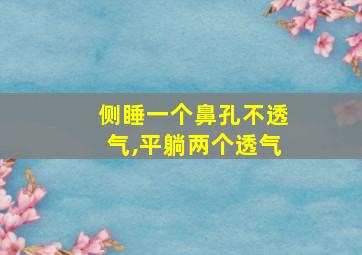 侧睡一个鼻孔不透气,平躺两个透气